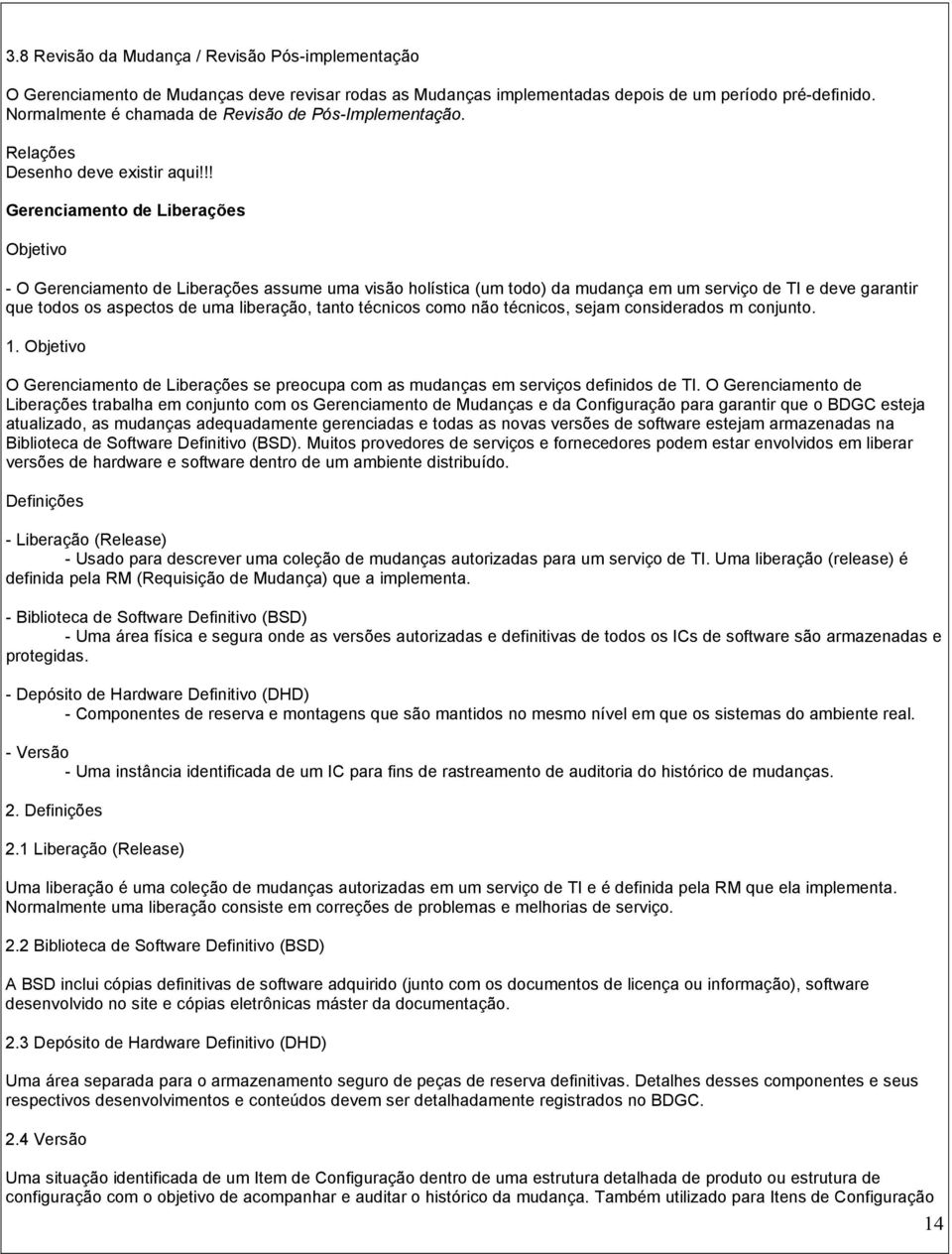 3.8 Revisão da Mudança / Revisão Pós-implementação

O Gerenciamento de Mudanças deve revisar rodas as Mudanças implementadas depois de um período pré-definido. Normalmente é chamada de Revisão de Pós-Implementação.

Relações
Desenho deve existir aqui!!!

Gerenciamento de Liberações

Objetivo

- O Gerenciamento de Liberações assume uma visão holística (um todo) da mudança em um serviço de TI e deve garantir que todos os aspectos de uma liberação, tanto técnicos como não técnicos, sejam considerados m conjunto.

1. Objetivo

O Gerenciamento de Liberações se preocupa com as mudanças em serviços definidos de TI. O Gerenciamento de Liberações trabalha em conjunto com os Gerenciamento de Mudanças e da Configuração para garantir que o BDGC esteja atualizado, as mudanças adequadamente gerenciadas e todas as novas versões de software estejam armazenadas na Biblioteca de Software Definitivo (BSD). Muitos provedores de serviços e fornecedores podem estar envolvidos em liberar versões de hardware e software dentro de um ambiente distribuído.

Definições

- Liberação (Release)
- Usado para descrever uma coleção de mudanças autorizadas para um serviço de TI. Uma liberação (release) é definida pela RM (Requisição de Mudança) que a implementa.

- Biblioteca de Software Definitivo (BSD)
- Uma área física e segura onde as versões autorizadas e definitivas de todos os ICs de software são armazenadas e protegidas.

- Depósito de Hardware Definitivo (DHD)
- Componentes de reserva e montagens que são mantidos no mesmo nível em que os sistemas do ambiente real.

- Versão
- Uma instância identificada de um IC para fins de rastreamento de auditoria do histórico de mudanças.

2. Definições

2.1 Liberação (Release)

Uma liberação é uma coleção de mudanças autorizadas em um serviço de TI e é definida pela RM que ela implementa. Normalmente uma liberação consiste em correções de problemas e melhorias de serviço.

2.2 Biblioteca de Software Definitivo (BSD)

A BSD inclui cópias definitivas de software adquirido (junto com os documentos de licença ou informação), software desenvolvido no site e cópias eletrônicas máster da documentação.

2.3 Depósito de Hardware Definitivo (DHD)

Uma área separada para o armazenamento seguro de peças de reserva definitivas. Detalhes desses componentes e seus respectivos desenvolvimentos e conteúdos devem ser detalhadamente registrados no BDGC.

2.4 Versão

Uma situação identificada de um Item de Configuração dentro de uma estrutura detalhada de produto ou estrutura de configuração com o objetivo de acompanhar e auditar o histórico da mudança. Também utilizado para Itens de Configuração

14